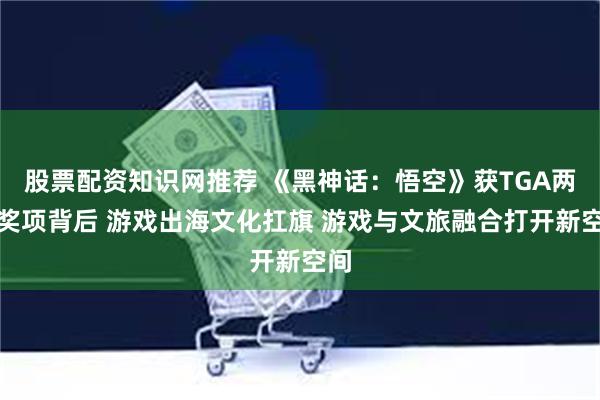 股票配资知识网推荐 《黑神话：悟空》获TGA两奖项背后 游戏出海文化扛旗 游戏与文旅融合打开新空开新空间